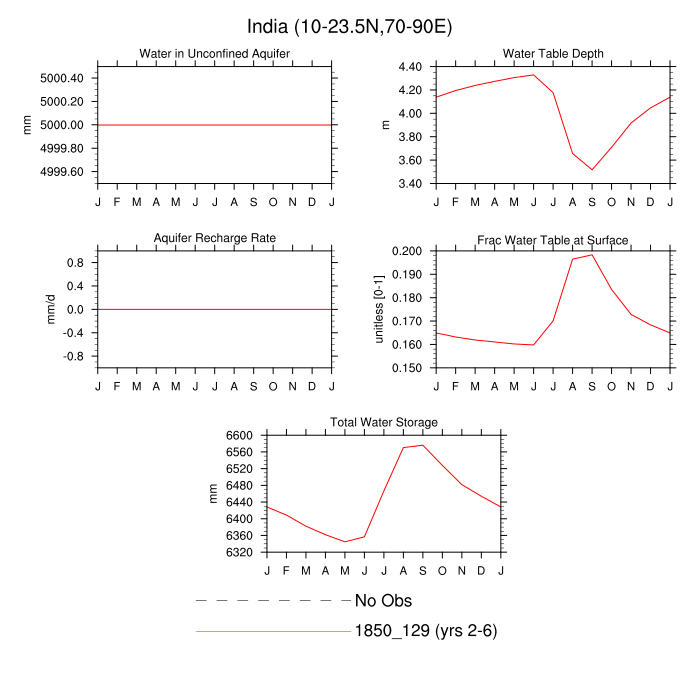 India (10-23.5N,70-90E)

Water in Unconfined Aquifer

mm

5000.40
5000.20
5000.00
4999.80
4999.60

J F M A M J J A S O N D J

Water Table Depth

m

4.40
4.20
4.00
3.80
3.60
3.40

J F M A M J J A S O N D J

Aquifer Recharge Rate

mm/d

0.8
0.4
0.0
-0.4
-0.8

J F M A M J J A S O N D J

Frac Water Table at Surface

unitless [0-1]

0.200
0.190
0.180
0.170
0.160
0.150

J F M A M J J A S O N D J

Total Water Storage

mm

6600
6560
6520
6480
6440
6400
6360
6320

J F M A M J J A S O N D J

No Obs

1850_129 (yrs 2-6)